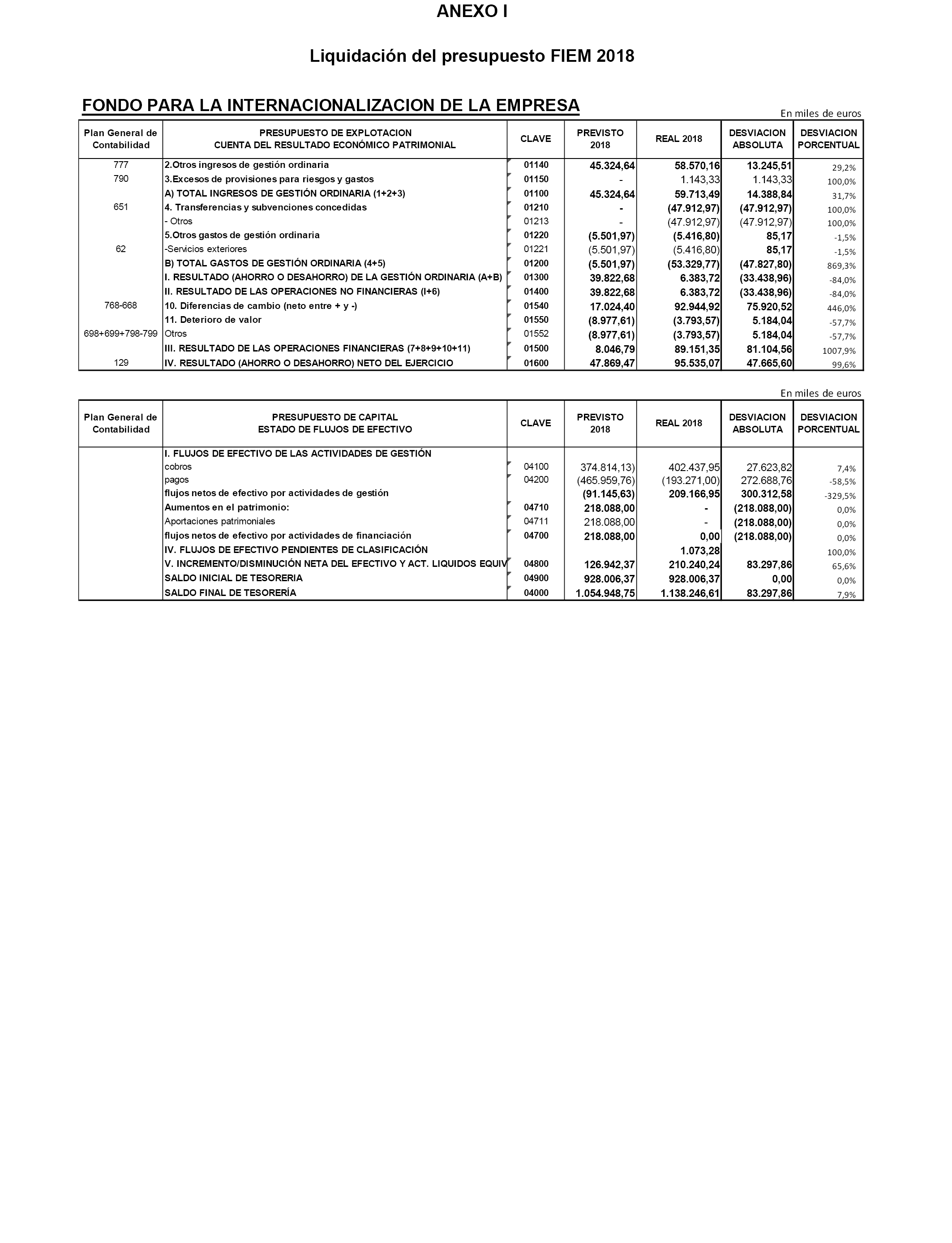 ANEXO I

Liquidación del presupuesto FIEM 2018

FONDO PARA LA INTERNACIONALIZACION DE LA EMPRESA

En miles de euros

| Plan General de Contabilidad | PRESUPUESTO DE EXPLOTACION CUENTA DEL RESULTADO ECONÓMICO PATRIMONIAL | CLAVE | PREVISTO 2018 | REAL 2018 | DESVIACION ABSOLUTA | DESVIACION PORCENTUAL |
|---|---|---|---|---|---|---|
| 777 | 2.Otros ingresos de gestión ordinaria | 01140 | 45.324,64 | 58.570,16 | 13.245,51 | 29,2% |
| 790 | 3.Excesos de provisiones para riesgos y gastos | 01150 | - | 1.143,33 | 1.143,33 | 100,0% |
| | A) TOTAL INGRESOS DE GESTIÓN ORDINARIA (1+2+3) | 01100 | 45.324,64 | 59.713,49 | 14.388,84 | 31,7% |
| 651 | 4. Transferencias y subvenciones concedidas | 01210 | - | (47.912,97) | (47.912,97) | 100,0% |
| | - Otros | 01213 | - | (47.912,97) | (47.912,97) | 100,0% |
| | 5.Otros gastos de gestión ordinaria | 01220 | (5.501,97) | (5.416,80) | 85,17 | -1,5% |
| 62 | -Servicios exteriores | 01221 | (5.501,97) | (5.416,80) | 85,17 | -1,5% |
| | B) TOTAL GASTOS DE GESTIÓN ORDINARIA (4+5) | 01200 | (5.501,97) | (53.329,77) | (47.827,80) | 869,3% |
| | I. RESULTADO (AHORRO O DESAHORRO) DE LA GESTIÓN ORDINARIA (A+B) | 01300 | 39.822,68 | 6.383,72 | (33.438,96) | -84,0% |
| | II. RESULTADO DE LAS OPERACIONES NO FINANCIERAS (I+6) | 01400 | 39.822,68 | 6.383,72 | (33.438,96) | -84,0% |
| 768-668 | 10. Diferencias de cambio (neto entre + y -) | 01540 | 17.024,40 | 92.944,92 | 75.920,52 | 446,0% |
| | 11. Deterioro de valor | 01550 | (8.977,61) | (3.793,57) | 5.184,04 | -57,7% |
| 698+699+798-799 | Otros | 01552 | (8.977,61) | (3.793,57) | 5.184,04 | -57,7% |
| | III. RESULTADO DE LAS OPERACIONES FINANCIERAS (7+8+9+10+11) | 01500 | 8.046,79 | 89.151,35 | 81.104,56 | 1007,9% |
| 129 | IV. RESULTADO (AHORRO O DESAHORRO) NETO DEL EJERCICIO | 01600 | 47.869,47 | 95.535,07 | 47.665,60 | 99,6% |

En miles de euros

| Plan General de Contabilidad | PRESUPUESTO DE CAPITAL ESTADO DE FLUJOS DE EFECTIVO | CLAVE | PREVISTO 2018 | REAL 2018 | DESVIACION ABSOLUTA | DESVIACION PORCENTUAL |
|---|---|---|---|---|---|---|
| | I. FLUJOS DE EFECTIVO DE LAS ACTIVIDADES DE GESTIÓN | | | | | |
| | cobros | 04100 | 374.814,13) | 402.437,95 | 27.623,82 | 7,4% |
| | pagos | 04200 | (465.959,76) | (193.271,00) | 272.688,76 | -58,5% |
| | flujos netos de efectivo por actividades de gestión | | (91.145,63) | 209.166,95 | 300.312,58 | -329,5% |
| | Aumentos en el patrimonio: | 04710 | 218.088,00 | - | (218.088,00) | 0,0% |
| | Aportaciones patrimoniales | 04711 | 218.088,00 | - | (218.088,00) | 0,0% |
| | flujos netos de efectivo por actividades de financiación | 04700 | 218.088,00 | 0,00 | (218.088,00) | 0,0% |
| | IV. FLUJOS DE EFECTIVO PENDIENTES DE CLASIFICACIÓN | | | 1.073,28 | | 100,0% |
| | V. INCREMENTO/DISMINUCIÓN NETA DEL EFECTIVO Y ACT. LIQUIDOS EQUIV | 04800 | 126.942,37 | 210.240,24 | 83.297,86 | 65,6% |
| | SALDO INICIAL DE TESORERIA | 04900 | 928.006,37 | 928.006,37 | 0,00 | 0,0% |
| | SALDO FINAL DE TESORERÍA | 04000 | 1.054.948,75 | 1.138.246,61 | 83.297,86 | 7,9% |